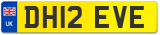 UK
DH12 EVE